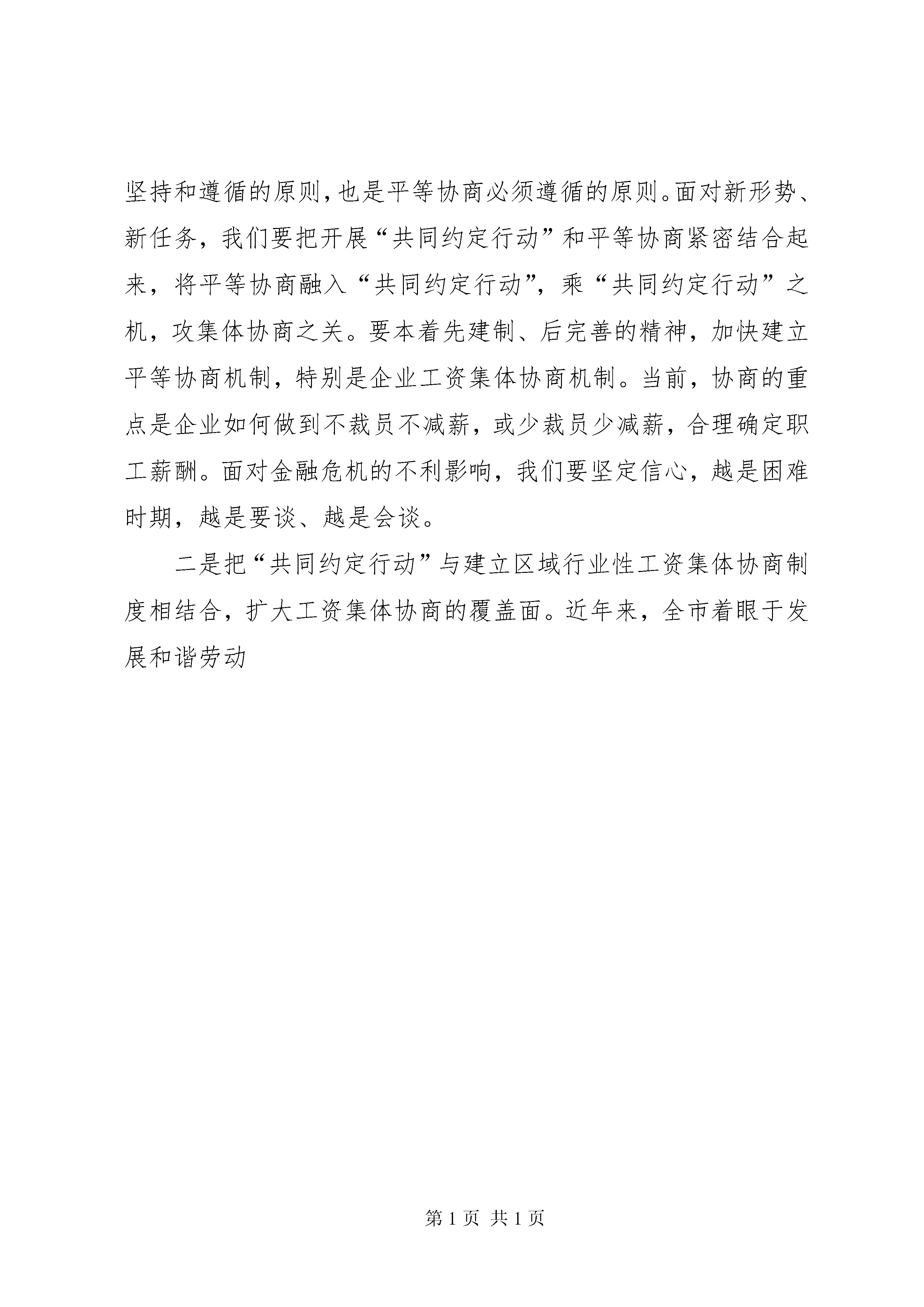 坚持和遵循的原则，也是平等协商必须遵循的原则。面对新形势、新任务，我们要把开展“共同约定行动”和平等协商紧密结合起来，将平等协商融入“共同约定行动”，乘“共同约定行动”之机，攻集体协商之关。要本着先建制、后完善的精神，加快建立平等协商机制，特别是企业工资集体协商机制。当前，协商的重点是企业如何做到不裁员不减薪，或少裁员少减薪，合理确定职工薪酬。面对金融危机的不利影响，我们要坚定信心，越是困难时期，越是要谈、越是会谈。

二是把“共同约定行动”与建立区域行业性工资集体协商制度相结合，扩大工资集体协商的覆盖面。近年来，全市着眼于发展和谐劳动

第 1 页 共 1 页